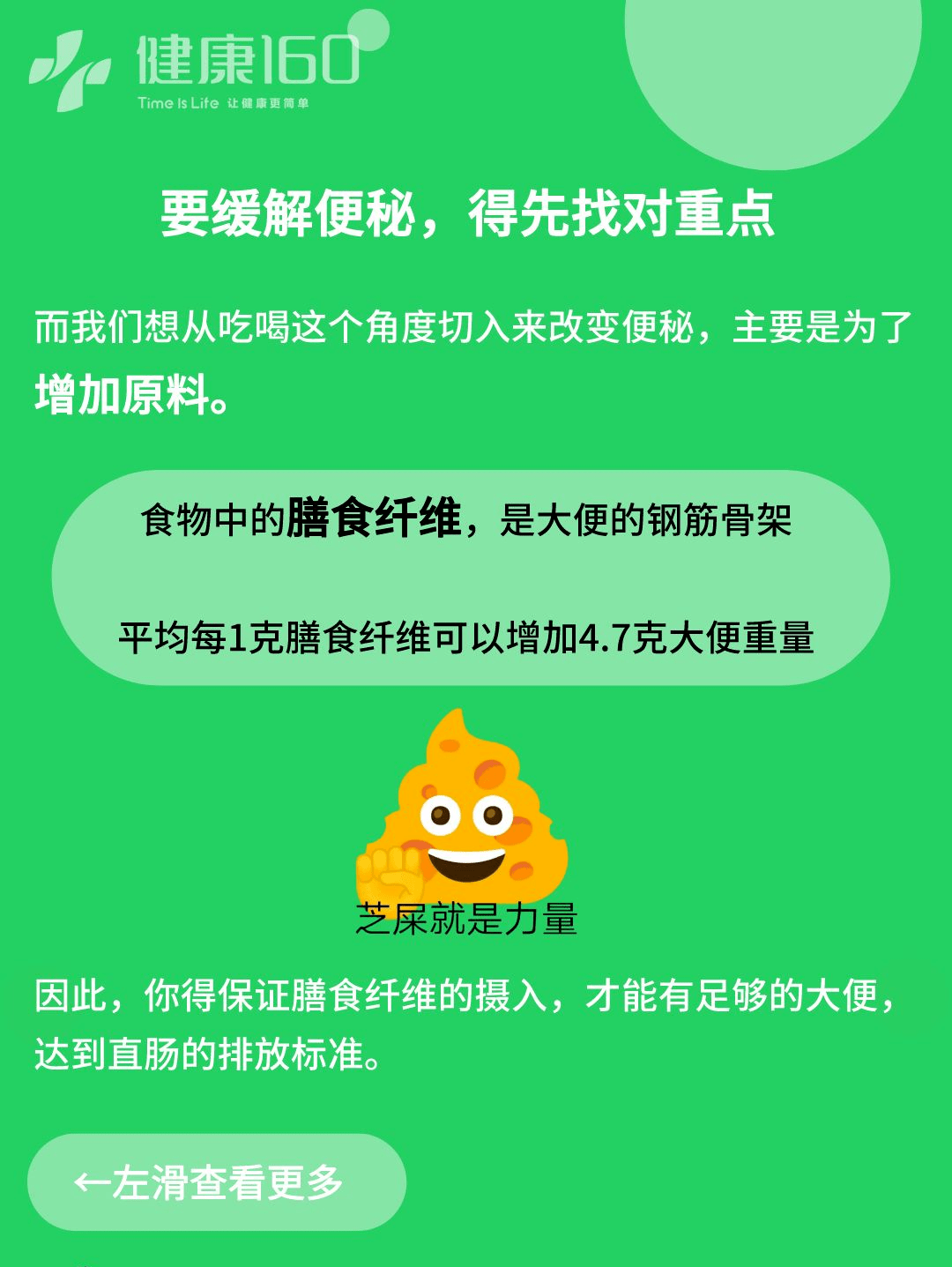 健康160
Time Is Life 让健康更简单

要缓解便秘，得先找对重点

而我们想从吃喝这个角度切入来改变便秘，主要是为了增加原料。

食物中的膳食纤维，是大便的钢筋骨架

平均每1克膳食纤维可以增加4.7克大便重量

芝屎就是力量

因此，你得保证膳食纤维的摄入，才能有足够的大便，达到直肠的排放标准。

←左滑查看更多